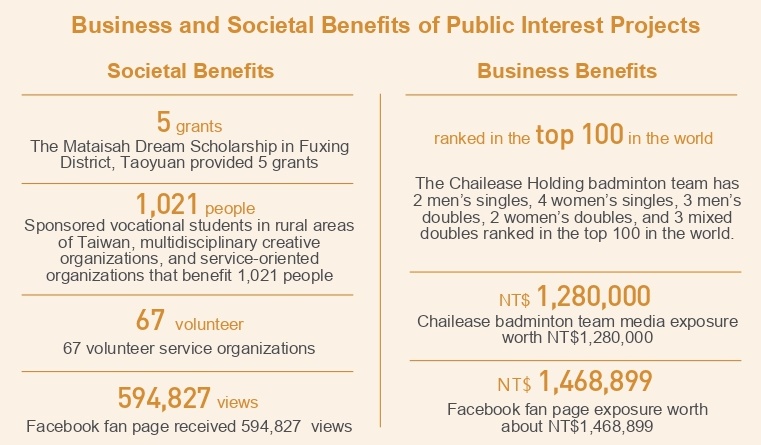 Business and Societal Benefits of Public Interest Projects

Societal Benefits

5 grants
The Mataisah Dream Scholarship in Fuxing District, Taoyuan provided 5 grants

1,021 people
Sponsored vocational students in rural areas of Taiwan, multidisciplinary creative organizations, and service-oriented organizations that benefit 1,021 people

67 volunteer
67 volunteer service organizations

594,827 views
Facebook fan page received 594,827 views

Business Benefits

ranked in the top 100 in the world

The Chailease Holding badminton team has 2 men's singles, 4 women's singles, 3 men's doubles, 2 women's doubles, and 3 mixed doubles ranked in the top 100 in the world.

NT$ 1,280,000
Chailease badminton team media exposure worth NT$1,280,000

NT$ 1,468,899
Facebook fan page exposure worth about NT$1,468,899